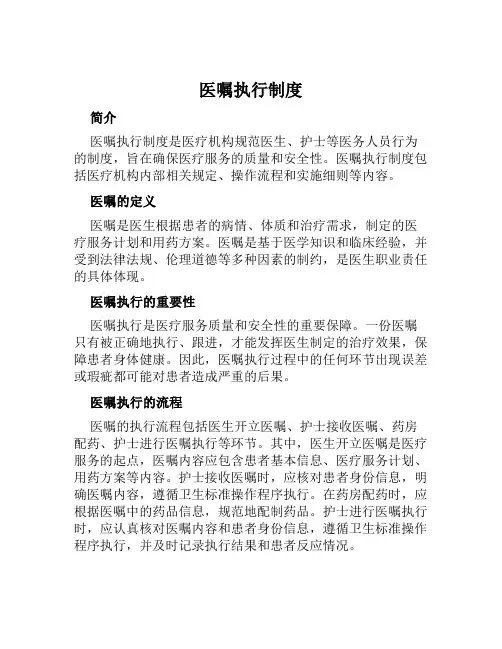 医嘱执行制度

简介

医嘱执行制度是医疗机构规范医生、护士等医务人员行为的制度，旨在确保医疗服务的质量和安全性。医嘱执行制度包括医疗机构内部相关规定、操作流程和实施细则等内容。

医嘱的定义

医嘱是医生根据患者的病情、体质和治疗需求，制定的医疗服务计划和用药方案。医嘱是基于医学知识和临床经验，并受到法律法规、伦理道德等多种因素的制约，是医生职业责任的具体体现。

医嘱执行的重要性

医嘱执行是医疗服务质量和安全性的重要保障。一份医嘱只有被正确地执行、跟进，才能发挥医生制定的治疗效果，保障患者身体健康。因此，医嘱执行过程中的任何环节出现误差或瑕疵都可能对患者造成严重的后果。

医嘱执行的流程

医嘱的执行流程包括医生开立医嘱、护士接收医嘱、药房配药、护士进行医嘱执行等环节。其中，医生开立医嘱是医疗服务的起点，医嘱内容应包含患者基本信息、医疗服务计划、用药方案等内容。护士接收医嘱时，应核对患者身份信息，明确医嘱内容，遵循卫生标准操作程序执行。在药房配药时，应根据医嘱中的药品信息，规范地配制药品。护士进行医嘱执行时，应认真核对医嘱内容和患者身份信息，遵循卫生标准操作程序执行，并及时记录执行结果和患者反应情况。